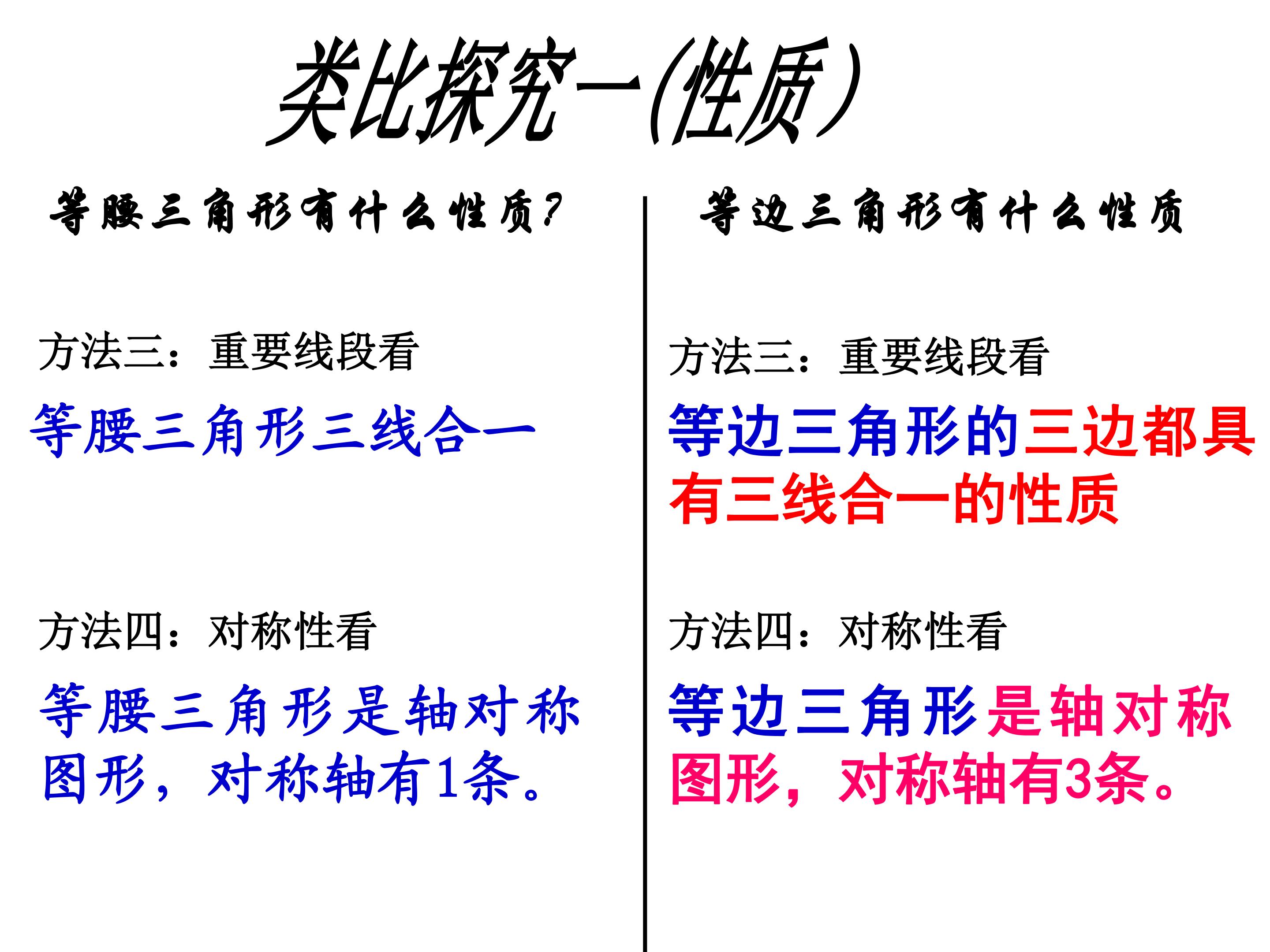 类比探究一(性质)

等腰三角形有什么性质?

方法三：重要线段看

等腰三角形三线合一

方法四：对称性看

等腰三角形是轴对称图形，对称轴有1条。

等边三角形有什么性质

方法三：重要线段看

等边三角形的三边都具有三线合一的性质

方法四：对称性看

等边三角形是轴对称图形，对称轴有3条。